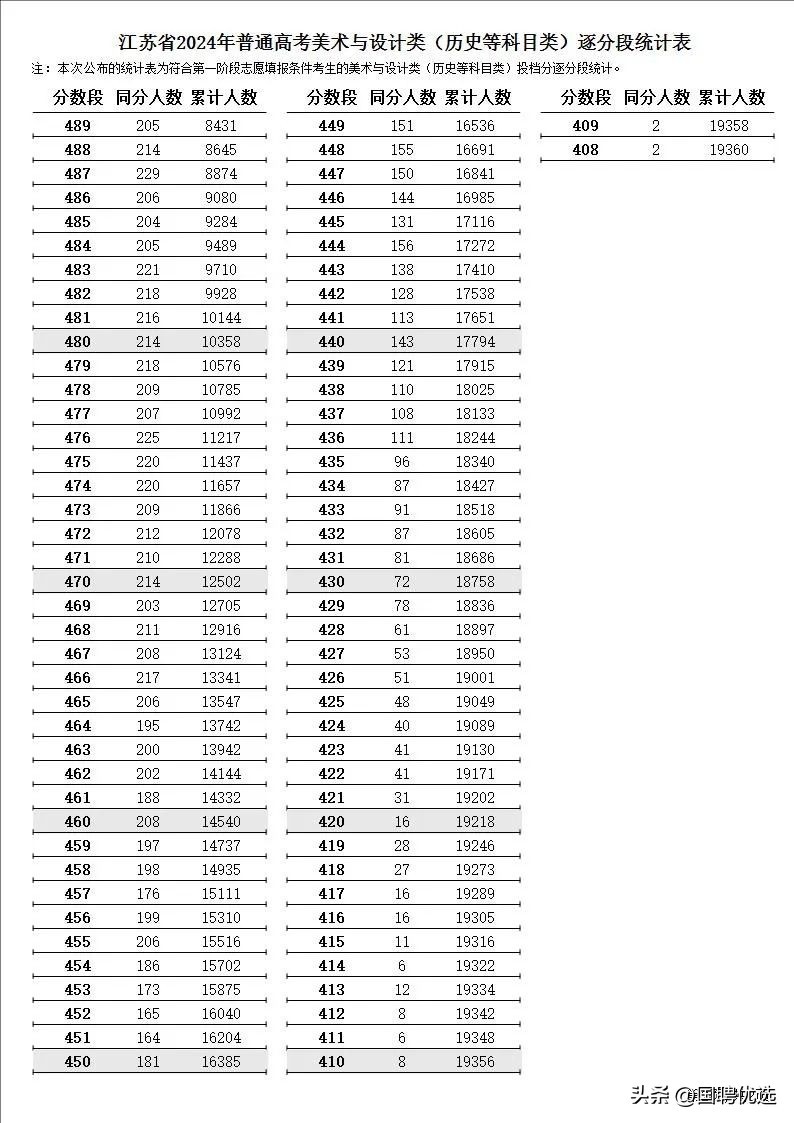 江苏省2024年普通高考美术与设计类（历史等科目类）逐分段统计表

注：本次公布的统计表为符合第一阶段志愿填报条件考生的美术与设计类（历史等科目类）投档分逐分段统计。

| 分数段 | 同分人数 | 累计人数 |
|---|---|---|
| 489 | 205 | 8431 |
| 488 | 214 | 8645 |
| 487 | 229 | 8874 |
| 486 | 206 | 9080 |
| 485 | 204 | 9284 |
| 484 | 205 | 9489 |
| 483 | 221 | 9710 |
| 482 | 218 | 9928 |
| 481 | 216 | 10144 |
| 480 | 214 | 10358 |
| 479 | 218 | 10576 |
| 478 | 209 | 10785 |
| 477 | 207 | 10992 |
| 476 | 225 | 11217 |
| 475 | 220 | 11437 |
| 474 | 220 | 11657 |
| 473 | 209 | 11866 |
| 472 | 212 | 12078 |
| 471 | 210 | 12288 |
| 470 | 214 | 12502 |
| 469 | 203 | 12705 |
| 468 | 211 | 12916 |
| 467 | 208 | 13124 |
| 466 | 217 | 13341 |
| 465 | 206 | 13547 |
| 464 | 195 | 13742 |
| 463 | 200 | 13942 |
| 462 | 202 | 14144 |
| 461 | 188 | 14332 |
| 460 | 208 | 14540 |
| 459 | 197 | 14737 |
| 458 | 198 | 14935 |
| 457 | 176 | 15111 |
| 456 | 199 | 15310 |
| 455 | 206 | 15516 |
| 454 | 186 | 15702 |
| 453 | 173 | 15875 |
| 452 | 165 | 16040 |
| 451 | 164 | 16204 |
| 450 | 181 | 16385 |

| 分数段 | 同分人数 | 累计人数 |
|---|---|---|
| 449 | 151 | 16536 |
| 448 | 155 | 16691 |
| 447 | 150 | 16841 |
| 446 | 144 | 16985 |
| 445 | 131 | 17116 |
| 444 | 156 | 17272 |
| 443 | 138 | 17410 |
| 442 | 128 | 17538 |
| 441 | 113 | 17651 |
| 440 | 143 | 17794 |
| 439 | 121 | 17915 |
| 438 | 110 | 18025 |
| 437 | 108 | 18133 |
| 436 | 111 | 18244 |
| 435 | 96 | 18340 |
| 434 | 87 | 18427 |
| 433 | 91 | 18518 |
| 432 | 87 | 18605 |
| 431 | 81 | 18686 |
| 430 | 72 | 18758 |
| 429 | 78 | 18836 |
| 428 | 61 | 18897 |
| 427 | 53 | 18950 |
| 426 | 51 | 19001 |
| 425 | 48 | 19049 |
| 424 | 40 | 19089 |
| 423 | 41 | 19130 |
| 422 | 41 | 19171 |
| 421 | 31 | 19202 |
| 420 | 16 | 19218 |
| 419 | 28 | 19246 |
| 418 | 27 | 19273 |
| 417 | 16 | 19289 |
| 416 | 16 | 19305 |
| 415 | 11 | 19316 |
| 414 | 6 | 19322 |
| 413 | 12 | 19334 |
| 412 | 8 | 19342 |
| 411 | 6 | 19348 |
| 410 | 8 | 19356 |

| 分数段 | 同分人数 | 累计人数 |
|---|---|---|
| 409 | 2 | 19358 |
| 408 | 2 | 19360 |

头条 @国聘优选